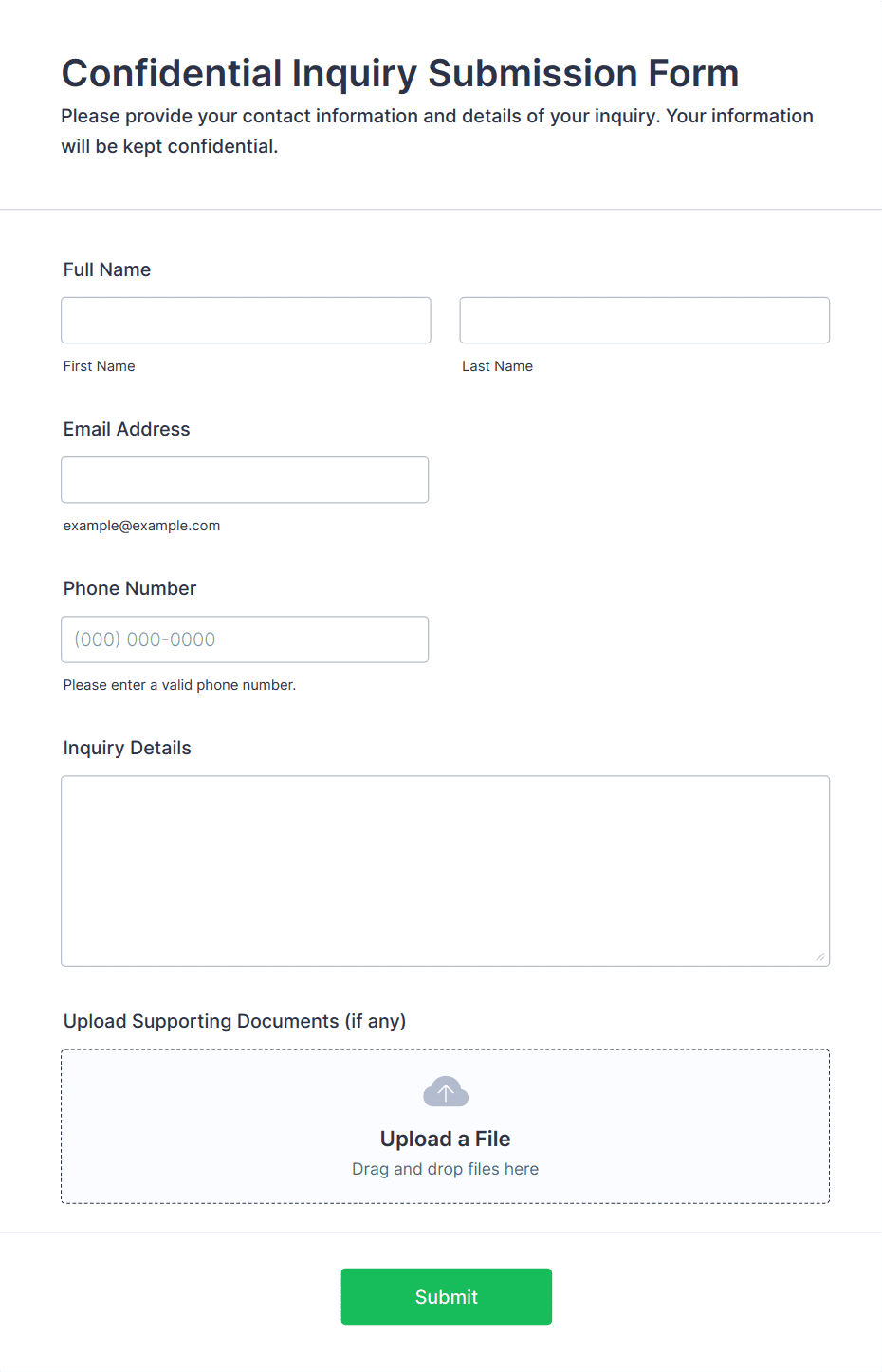 Confidential Inquiry Submission Form

Please provide your contact information and details of your inquiry. Your information will be kept confidential.

Full Name

First Name

Last Name

Email Address

example@example.com

Phone Number

(000) 000-0000

Please enter a valid phone number.

Inquiry Details

Upload Supporting Documents (if any)

Upload a File

Drag and drop files here

Submit